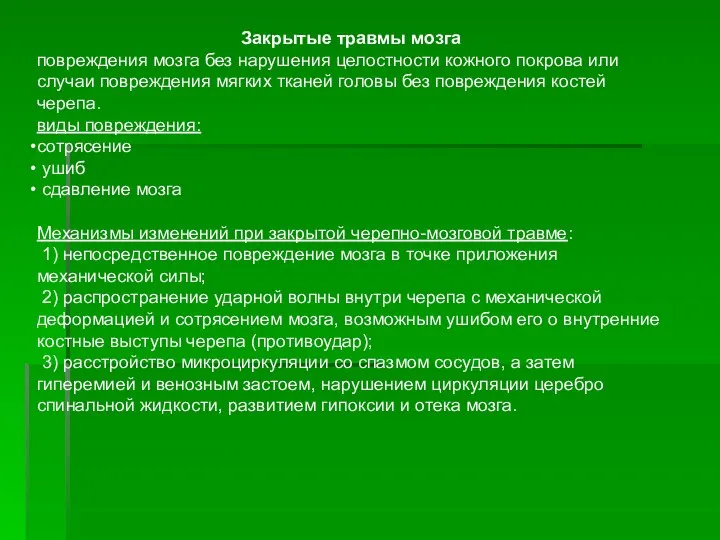 Закрытые травмы мозга

повреждения мозга без нарушения целостности кожного покрова или случаи повреждения мягких тканей головы без повреждения костей черепа.

виды повреждения:
•сотрясение
• ушиб
• сдавление мозга

Механизмы изменений при закрытой черепно-мозговой травме:
1) непосредственное повреждение мозга в точке приложения механической силы;
2) распространение ударной волны внутри черепа с механической деформацией и сотрясением мозга, возможным ушибом его о внутренние костные выступы черепа (противоудар);
3) расстройство микроциркуляции со спазмом сосудов, а затем гиперемией и венозным застоем, нарушением циркуляции церебро спинальной жидкости, развитием гипоксии и отека мозга.